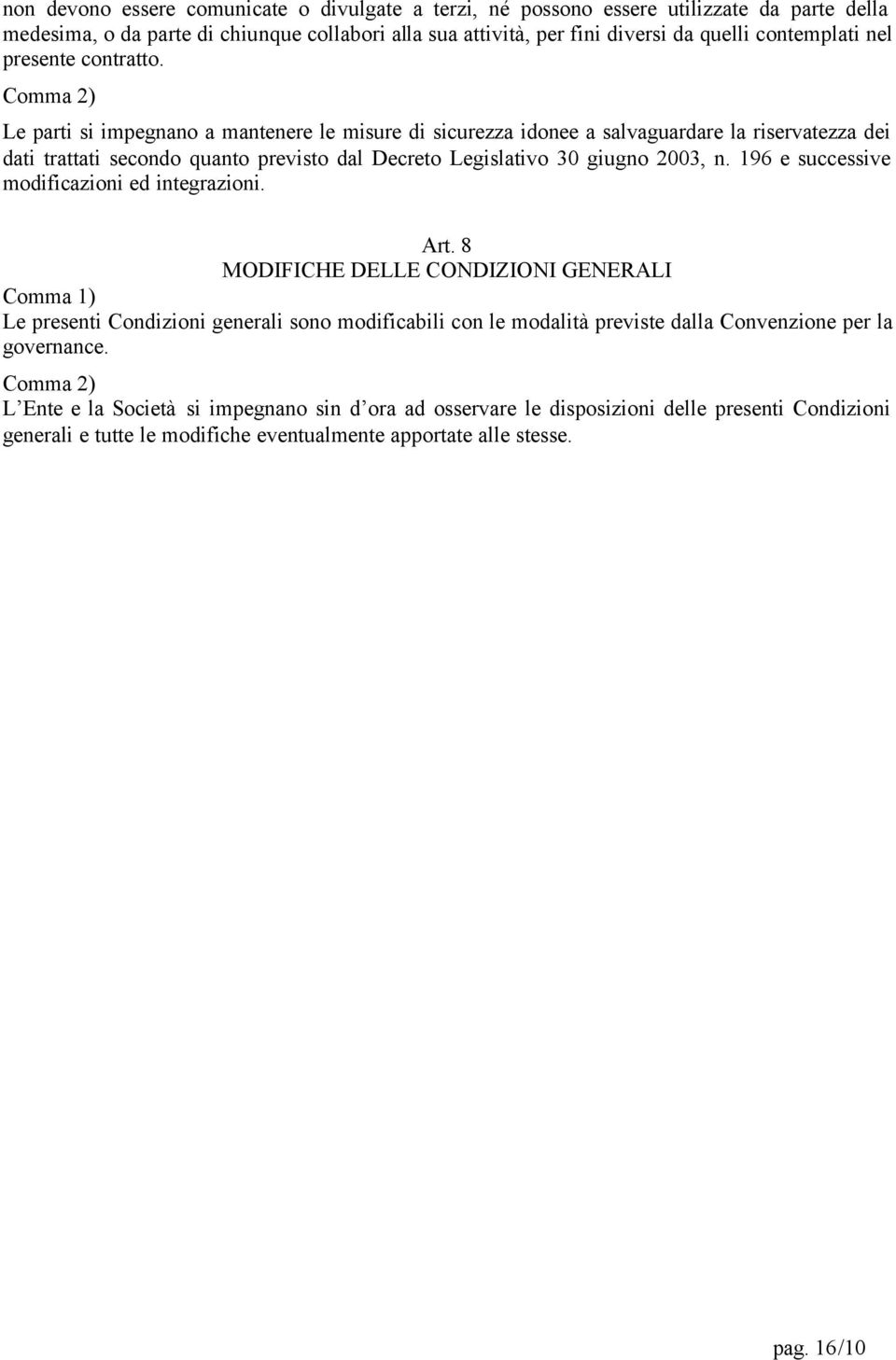 non devono essere comunicate o divulgate a terzi, né possono essere utilizzate da parte della medesima, o da parte di chiunque collabori alla sua attività, per fini diversi da quelli contemplati nel presente contratto.

Comma 2)

Le parti si impegnano a mantenere le misure di sicurezza idonee a salvaguardare la riservatezza dei dati trattati secondo quanto previsto dal Decreto Legislativo 30 giugno 2003, n. 196 e successive modificazioni ed integrazioni.

Art. 8
MODIFICHE DELLE CONDIZIONI GENERALI

Comma 1)

Le presenti Condizioni generali sono modificabili con le modalità previste dalla Convenzione per la governance.

Comma 2)

L'Ente e la Società si impegnano sin d'ora ad osservare le disposizioni delle presenti Condizioni generali e tutte le modifiche eventualmente apportate alle stesse.

pag. 16/10